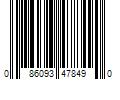 0 86093 47849 0